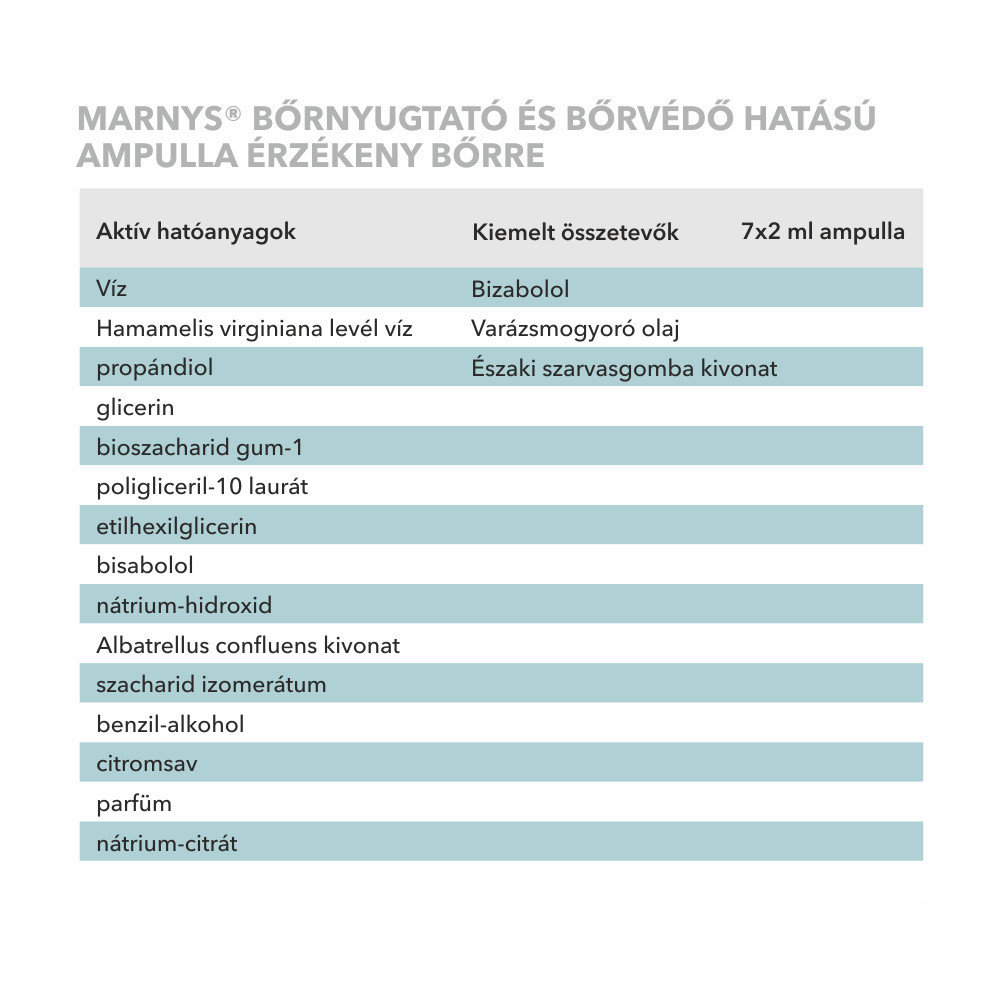 MARNYS® BŐRNYUGTATÓ ÉS BŐRVÉDŐ HATÁSÚ AMPULLA ÉRZÉKENY BŐRRE

| Aktív hatóanyagok | Kiemelt összetevők | 7x2 ml ampulla |
|---|---|---|
| Víz | Bizabolol | |
| Hamamelis virginiana levél víz | Varázsmogyoró olaj | |
| propándiol | Északi szarvasgomba kivonat | |
| glicerin | | |
| bioszacharid gum-1 | | |
| poligliceril-10 laurát | | |
| etilhexilglicerin | | |
| bisabolol | | |
| nátrium-hidroxid | | |
| Albatrellus confluens kivonat | | |
| szacharid izomerátum | | |
| benzil-alkohol | | |
| citromsav | | |
| parfüm | | |
| nátrium-citrát | | |